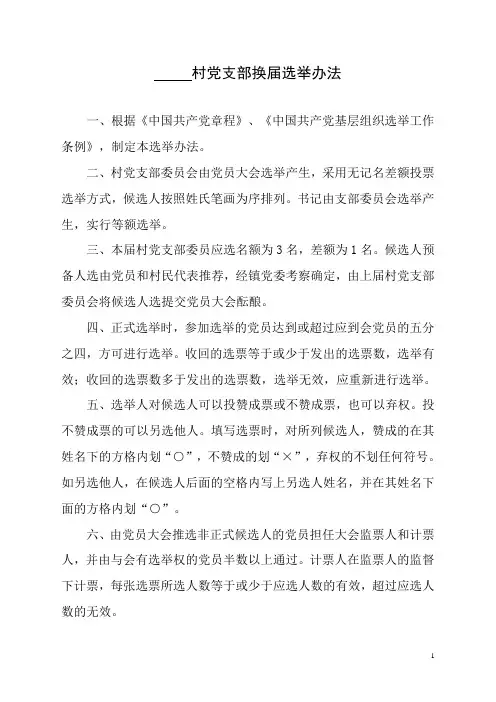 _____村党支部换届选举办法

一、根据《中国共产党章程》、《中国共产党基层组织选举工作条例》，制定本选举办法。

二、村党支部委员会由党员大会选举产生，采用无记名差额投票选举方式，候选人按照姓氏笔画为序排列。书记由支部委员会选举产生，实行等额选举。

三、本届村党支部委员应选名额为 3 名，差额为 1 名。候选人预备人选由党员和村民代表推荐，经镇党委考察确定，由上届村党支部委员会将候选人选提交党员大会酝酿。

四、正式选举时，参加选举的党员达到或超过应到会党员的五分之四，方可进行选举。收回的选票等于或少于发出的选票数，选举有效；收回的选票数多于发出的选票数，选举无效，应重新进行选举。

五、选举人对候选人可以投赞成票或不赞成票，也可以弃权。投不赞成票的可以另选他人。填写选票时，对所列候选人，赞成的在其姓名下的方格内划“○”，不赞成的划“×”，弃权的不划任何符号。如另选他人，在候选人后面的空格内写上另选人姓名，并在其姓名下面的方格内划“○”。

六、由党员大会推选非正式候选人的党员担任大会监票人和计票人，并由与会有选举权的党员半数以上通过。计票人在监票人的监督下计票，每张选票所选人数等于或少于应选人数的有效，超过应选人数的无效。

1